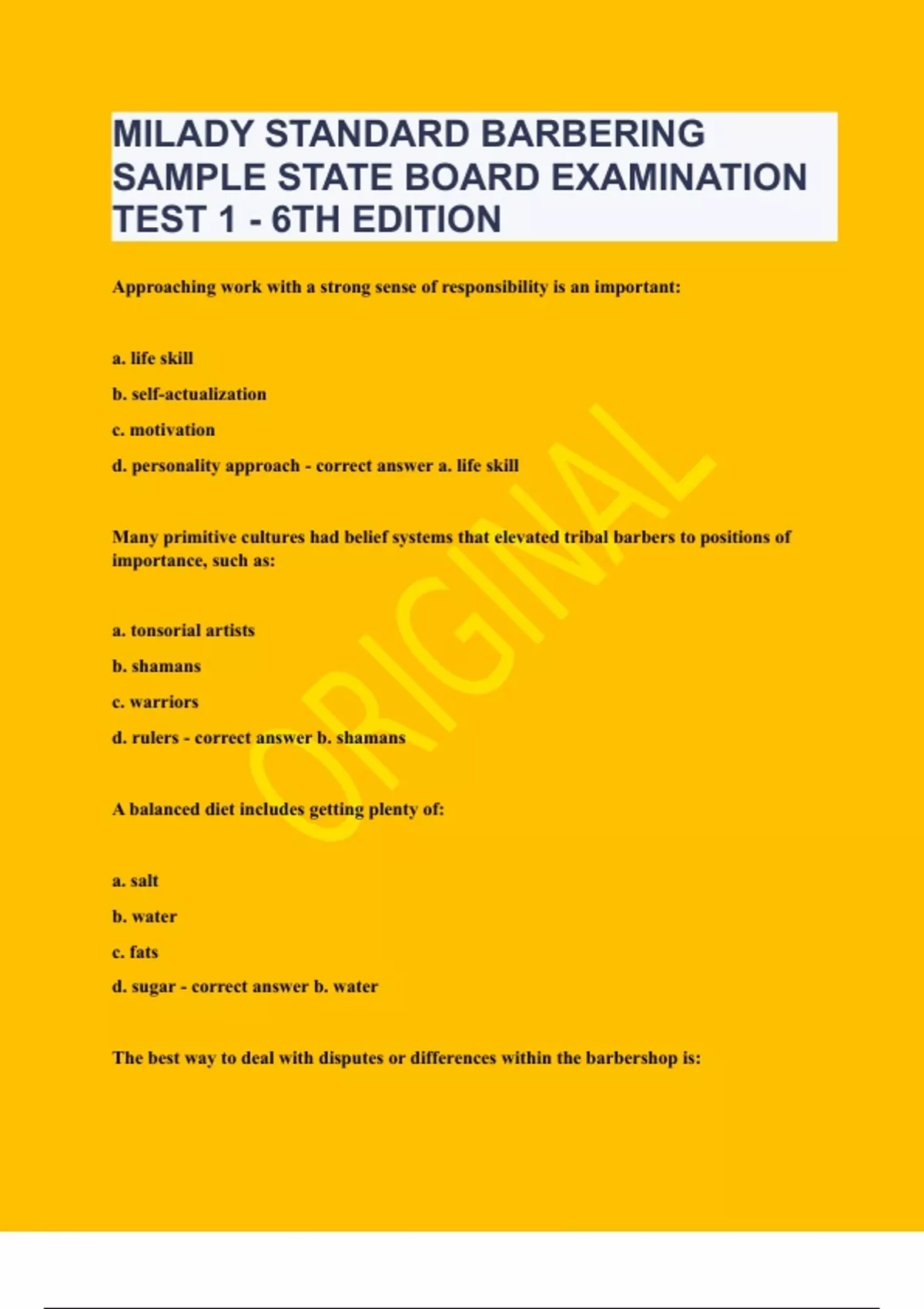 MILADY STANDARD BARBERING SAMPLE STATE BOARD EXAMINATION TEST 1 - 6TH EDITION

Approaching work with a strong sense of responsibility is an important:

a. life skill

b. self-actualization

c. motivation

d. personality approach - correct answer a. life skill

Many primitive cultures had belief systems that elevated tribal barbers to positions of importance, such as:

a. tonsorial artists

b. shamans

c. warriors

d. rulers - correct answer b. shamans

A balanced diet includes getting plenty of:

a. salt

b. water

c. fats

d. sugar - correct answer b. water

The best way to deal with disputes or differences within the barbershop is:

ORIGINAL